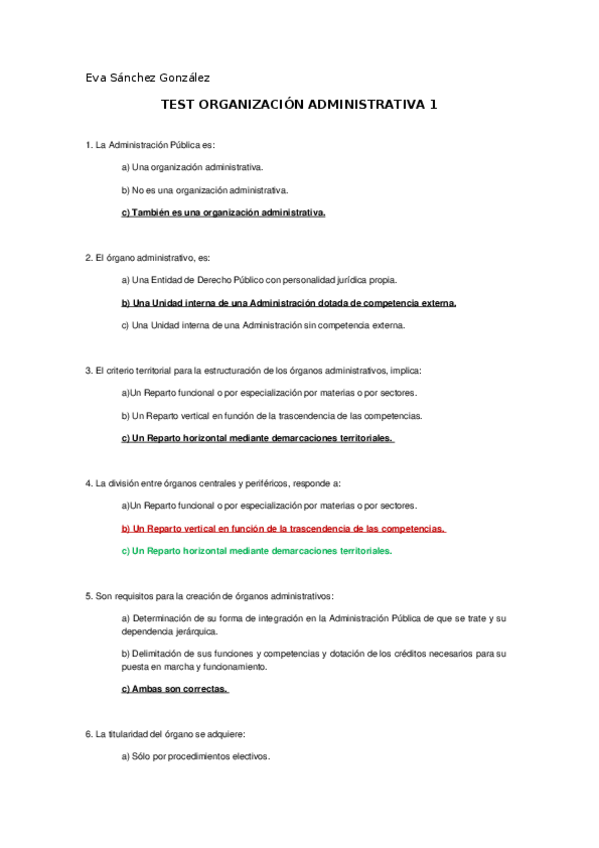 Eva Sánchez González

TEST ORGANIZACIÓN ADMINISTRATIVA 1

1. La Administración Pública es:

a) Una organización administrativa.

b) No es una organización administrativa.

c) También es una organización administrativa.

2. El órgano administrativo, es:

a) Una Entidad de Derecho Público con personalidad jurídica propia.

b) Una Unidad interna de una Administración dotada de competencia externa.

c) Una Unidad interna de una Administración sin competencia externa.

3. El criterio territorial para la estructuración de los órganos administrativos, implica:

a)Un Reparto funcional o por especialización por materias o por sectores.

b) Un Reparto vertical en función de la trascendencia de las competencias.

c) Un Reparto horizontal mediante demarcaciones territoriales.

4. La división entre órganos centrales y periféricos, responde a:

a)Un Reparto funcional o por especialización por materias o por sectores.

b) Un Reparto vertical en función de la trascendencia de las competencias.

c) Un Reparto horizontal mediante demarcaciones territoriales.

5. Son requisitos para la creación de órganos administrativos:

a) Determinación de su forma de integración en la Administración Pública de que se trate y su dependencia jerárquica.

b) Delimitación de sus funciones y competencias y dotación de los créditos necesarios para su puesta en marcha y funcionamiento.

c) Ambas son correctas.

6. La titularidad del órgano se adquiere:

a) Sólo por procedimientos electivos.